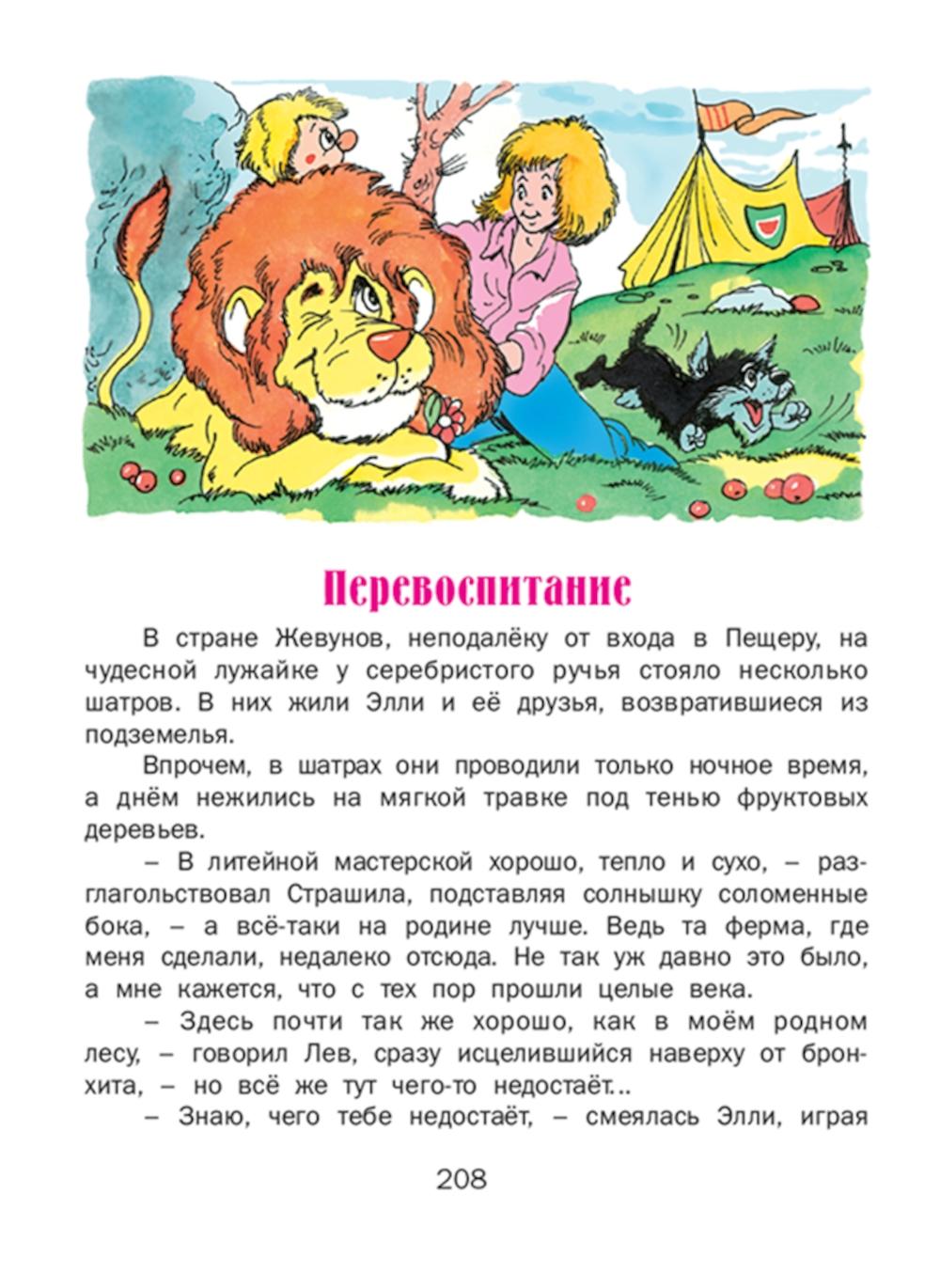 Перевоспитание

В стране Жевунов, неподалёку от входа в Пещеру, на чудесной лужайке у серебристого ручья стояло несколько шатров. В них жили Элли и её друзья, возвратившиеся из подземелья.

Впрочем, в шатрах они проводили только ночное время, а днём нежились на мягкой травке под тенью фруктовых деревьев.

– В литейной мастерской хорошо, тепло и сухо, – разглагольствовал Страшила, подставляя солнышку соломенные бока, – а всё-таки на родине лучше. Ведь та ферма, где меня сделали, недалеко отсюда. Не так уж давно это было, а мне кажется, что с тех пор прошли целые века.

– Здесь почти так же хорошо, как в моём родном лесу, – говорил Лев, сразу исцелившийся наверху от бронхита, – но всё же тут чего-то недостаёт...

– Знаю, чего тебе недостаёт, – смеялась Элли, играя

208